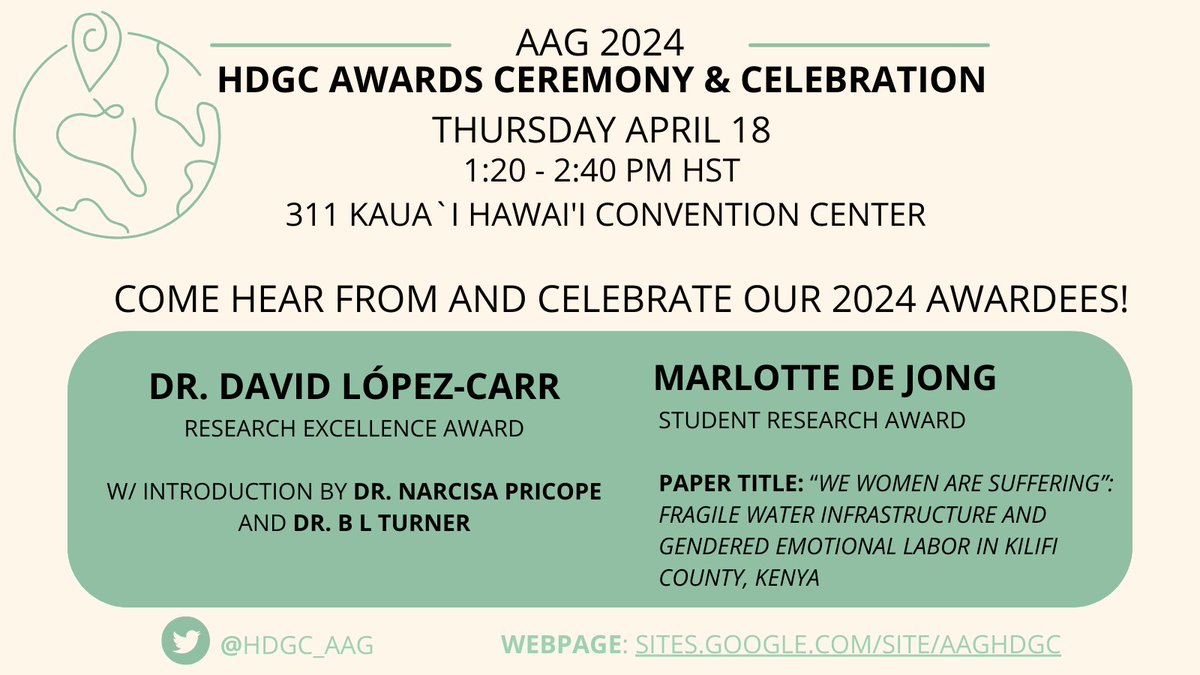 AAG 2024
HDGC AWARDS CEREMONY & CELEBRATION
THURSDAY APRIL 18
1:20 - 2:40 PM HST
311 KAUA`I HAWAI'I CONVENTION CENTER

COME HEAR FROM AND CELEBRATE OUR 2024 AWARDEES!

DR. DAVID LÓPEZ-CARR
RESEARCH EXCELLENCE AWARD

W/ INTRODUCTION BY DR. NARCISA PRICOPE AND DR. B L TURNER

MARLOTTE DE JONG
STUDENT RESEARCH AWARD

PAPER TITLE: "WE WOMEN ARE SUFFERING": FRAGILE WATER INFRASTRUCTURE AND GENDERED EMOTIONAL LABOR IN KILIFI COUNTY, KENYA

@HDGC_AAG

WEBPAGE: SITES.GOOGLE.COM/SITE/AAGHDGC